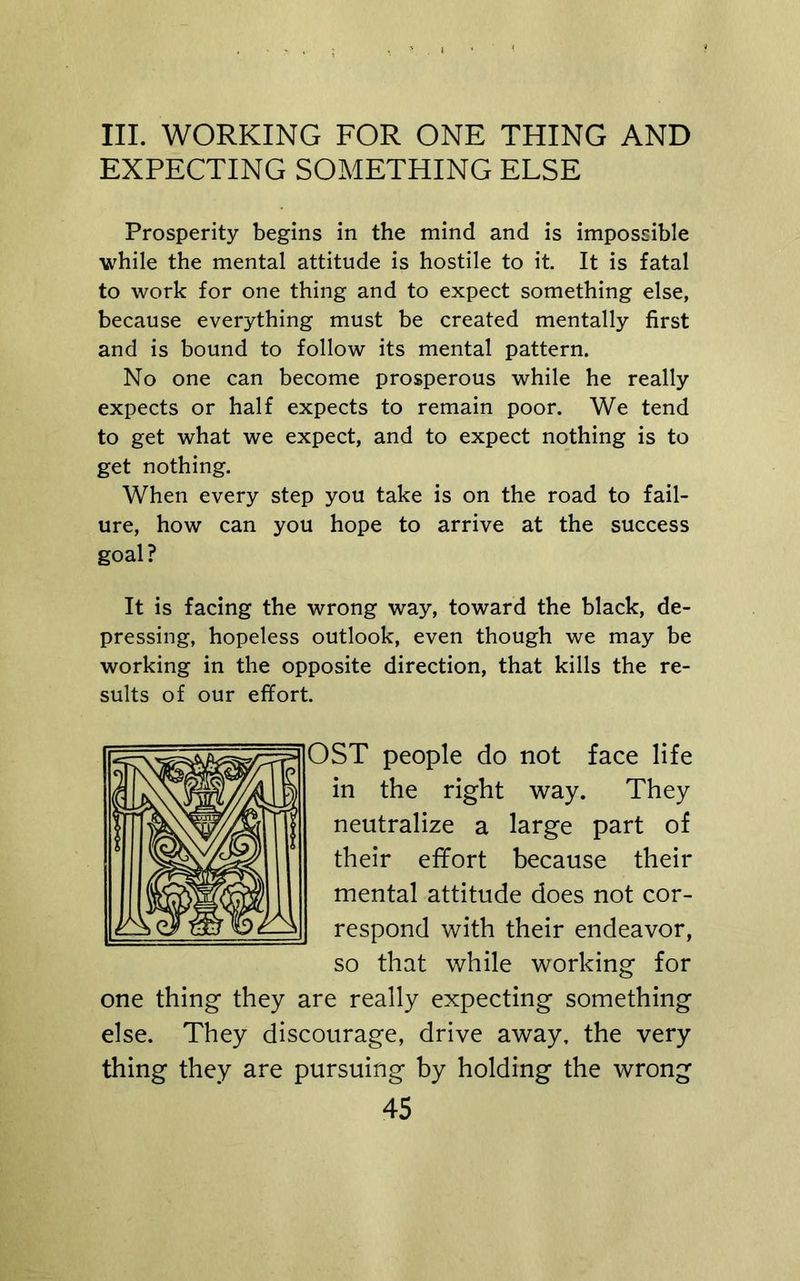 III. WORKING FOR ONE THING AND EXPECTING SOMETHING ELSE

Prosperity begins in the mind and is impossible while the mental attitude is hostile to it. It is fatal to work for one thing and to expect something else, because everything must be created mentally first and is bound to follow its mental pattern.

No one can become prosperous while he really expects or half expects to remain poor. We tend to get what we expect, and to expect nothing is to get nothing.

When every step you take is on the road to failure, how can you hope to arrive at the success goal?

It is facing the wrong way, toward the black, depressing, hopeless outlook, even though we may be working in the opposite direction, that kills the results of our effort.

MOST people do not face life in the right way. They neutralize a large part of their effort because their mental attitude does not correspond with their endeavor, so that while working for one thing they are really expecting something else. They discourage, drive away, the very thing they are pursuing by holding the wrong

45